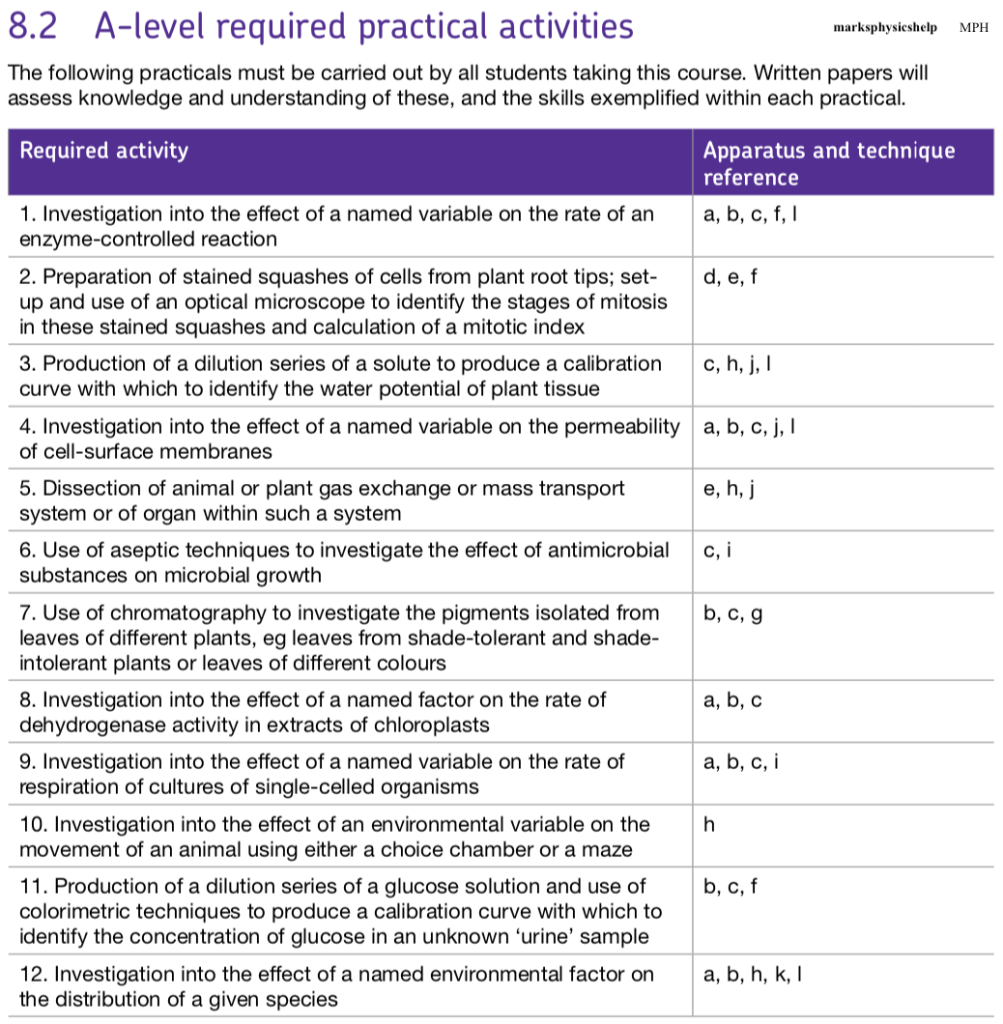 8.2 A-level required practical activities

marksphysicshelp MPH

The following practicals must be carried out by all students taking this course. Written papers will assess knowledge and understanding of these, and the skills exemplified within each practical.

| Required activity | Apparatus and technique reference |
|---|---|
| 1. Investigation into the effect of a named variable on the rate of an enzyme-controlled reaction | a, b, c, f, l |
| 2. Preparation of stained squashes of cells from plant root tips; set-up and use of an optical microscope to identify the stages of mitosis in these stained squashes and calculation of a mitotic index | d, e, f |
| 3. Production of a dilution series of a solute to produce a calibration curve with which to identify the water potential of plant tissue | c, h, j, l |
| 4. Investigation into the effect of a named variable on the permeability of cell-surface membranes | a, b, c, j, l |
| 5. Dissection of animal or plant gas exchange or mass transport system or of organ within such a system | e, h, j |
| 6. Use of aseptic techniques to investigate the effect of antimicrobial substances on microbial growth | c, i |
| 7. Use of chromatography to investigate the pigments isolated from leaves of different plants, eg leaves from shade-tolerant and shade-intolerant plants or leaves of different colours | b, c, g |
| 8. Investigation into the effect of a named factor on the rate of dehydrogenase activity in extracts of chloroplasts | a, b, c |
| 9. Investigation into the effect of a named variable on the rate of respiration of cultures of single-celled organisms | a, b, c, i |
| 10. Investigation into the effect of an environmental variable on the movement of an animal using either a choice chamber or a maze | h |
| 11. Production of a dilution series of a glucose solution and use of colorimetric techniques to produce a calibration curve with which to identify the concentration of glucose in an unknown 'urine' sample | b, c, f |
| 12. Investigation into the effect of a named environmental factor on the distribution of a given species | a, b, h, k, l |